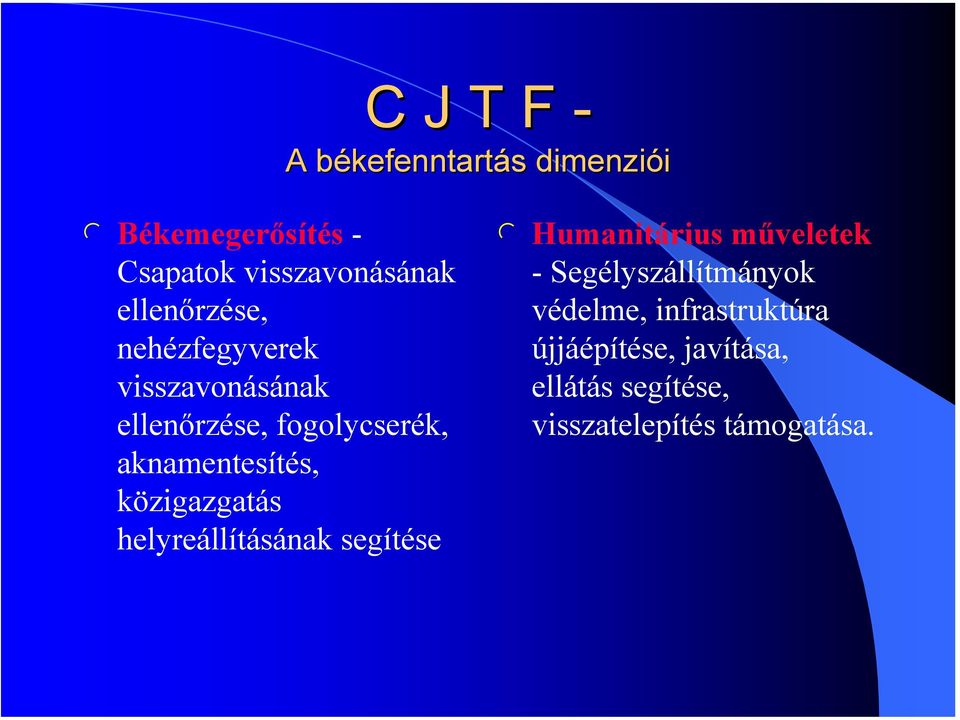 C J T F -
A békefenntartás dimenziói

Békemegerősítés - Csapatok visszavonásának ellenőrzése, nehézfegyverek visszavonásának ellenőrzése, fogolycserék, aknamentesítés, közigazgatás helyreállításának segítése

Humanitárius műveletek - Segélyszállítmányok védelme, infrastruktúra újjáépítése, javítása, ellátás segítése, visszatelepítés támogatása.